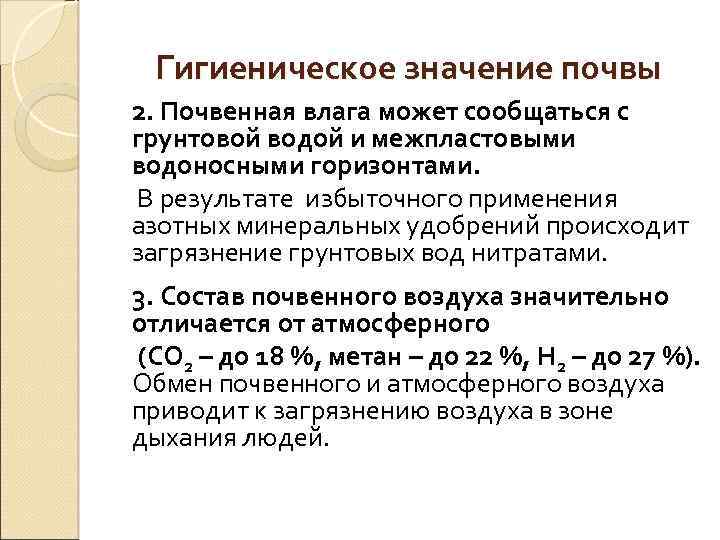 Гигиеническое значение почвы

2. Почвенная влага может сообщаться с грунтовой водой и межпластовыми водоносными горизонтами.

В результате избыточного применения азотных минеральных удобрений происходит загрязнение грунтовых вод нитратами.

3. Состав почвенного воздуха значительно отличается от атмосферного

($CO_2$ – до 18 %, метан – до 22 %, $H_2$ – до 27 %). Обмен почвенного и атмосферного воздуха приводит к загрязнению воздуха в зоне дыхания людей.